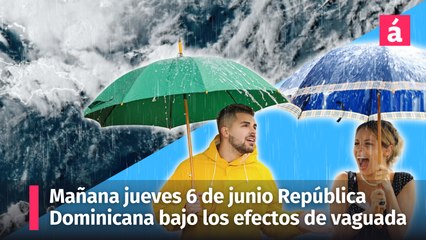 á

Mañana jueves 6 de junio República Dominicana bajo los efectos de vaguada